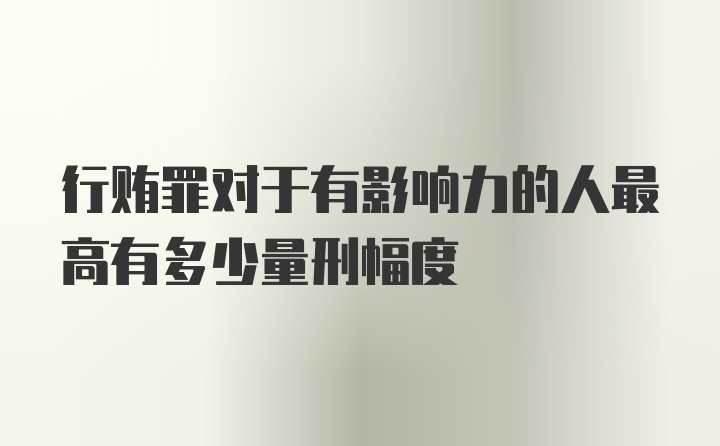 行贿罪对于有影响力的人最高有多少量刑幅度